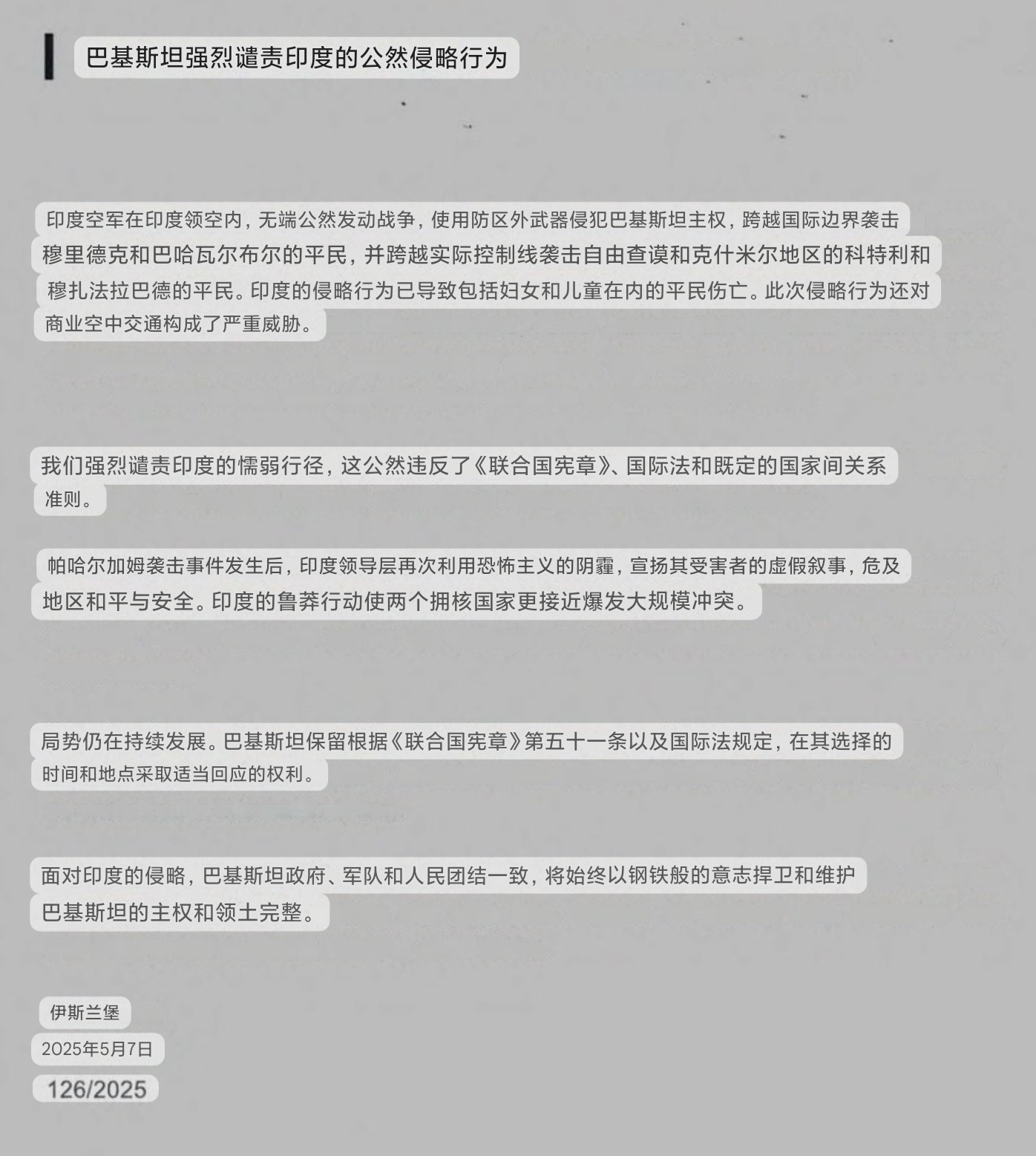 巴基斯坦强烈谴责印度的公然侵略行为

印度空军在印度领空内，无端公然发动战争，使用防区外武器侵犯巴基斯坦主权，跨越国际边界袭击穆里德克和巴哈瓦尔布尔的平民，并跨越实际控制线袭击自由查谟和克什米尔地区的科特利和穆扎法拉巴德的平民。印度的侵略行为已导致包括妇女和儿童在内的平民伤亡。此次侵略行为还对商业空中交通构成了严重威胁。

我们强烈谴责印度的懦弱行径，这公然违反了《联合国宪章》、国际法和既定的国家间关系准则。

帕哈尔加姆袭击事件发生后，印度领导层再次利用恐怖主义的阴霾，宣扬其受害者的虚假叙事，危及地区和平与安全。印度的鲁莽行动使两个拥核国家更接近爆发大规模冲突。

局势仍在持续发展。巴基斯坦保留根据《联合国宪章》第五十一条以及国际法规定，在其选择的时间和地点采取适当回应的权利。

面对印度的侵略，巴基斯坦政府、军队和人民团结一致，将始终以钢铁般的意志捍卫和维护巴基斯坦的主权和领土完整。

伊斯兰堡
2025年5月7日
126/2025